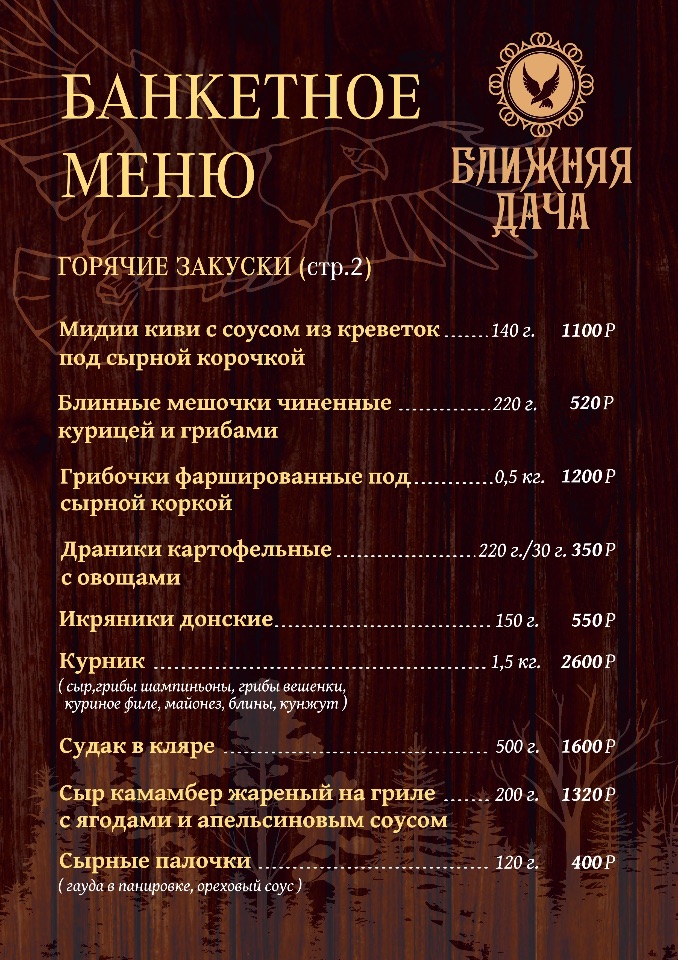 БАНКЕТНОЕ МЕНЮ

БЛИЖНЯЯ ДАЧА

ГОРЯЧИЕ ЗАКУСКИ (стр.2)

Мидии киви с соусом из креветок под сырной корочкой 140 г. 1100 Р

Блинные мешочки чиненные курицей и грибами 220 г. 520 Р

Грибочки фаршированные под сырной коркой 0,5 кг. 1200 Р

Драники картофельные с овощами 220 г./30 г. 350 Р

Икряники донские 150 г. 550 Р

Курник 1,5 кг. 2600 Р
( сыр,грибы шампиньоны, грибы вешенки, куриное филе, майонез, блины, кунжут )

Судак в кляре 500 г. 1600 Р

Сыр камамбер жареный на гриле с ягодами и апельсиновым соусом 200 г. 1320 Р

Сырные палочки 120 г. 400 Р
( гауда в панировке, ореховый соус )